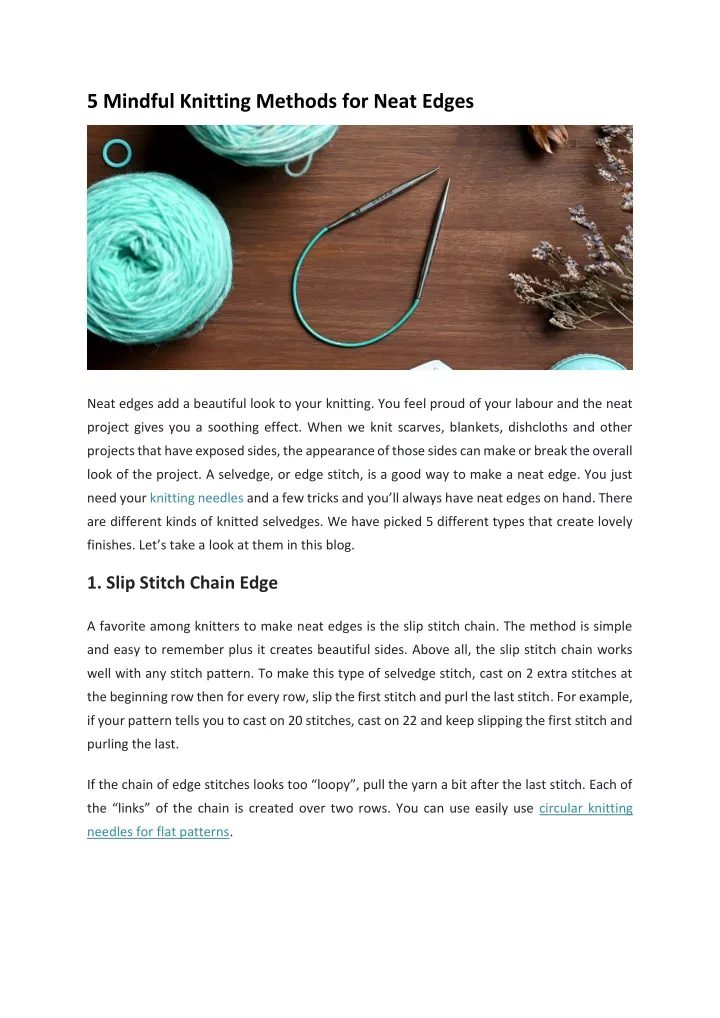 5 Mindful Knitting Methods for Neat Edges

Neat edges add a beautiful look to your knitting. You feel proud of your labour and the neat project gives you a soothing effect. When we knit scarves, blankets, dishcloths and other projects that have exposed sides, the appearance of those sides can make or break the overall look of the project. A selvedge, or edge stitch, is a good way to make a neat edge. You just need your knitting needles and a few tricks and you'll always have neat edges on hand. There are different kinds of knitted selvedges. We have picked 5 different types that create lovely finishes. Let's take a look at them in this blog.

1. Slip Stitch Chain Edge

A favorite among knitters to make neat edges is the slip stitch chain. The method is simple and easy to remember plus it creates beautiful sides. Above all, the slip stitch chain works well with any stitch pattern. To make this type of selvedge stitch, cast on 2 extra stitches at the beginning row then for every row, slip the first stitch and purl the last stitch. For example, if your pattern tells you to cast on 20 stitches, cast on 22 and keep slipping the first stitch and purling the last.

If the chain of edge stitches looks too "loopy", pull the yarn a bit after the last stitch. Each of the "links" of the chain is created over two rows. You can use easily use circular knitting needles for flat patterns.